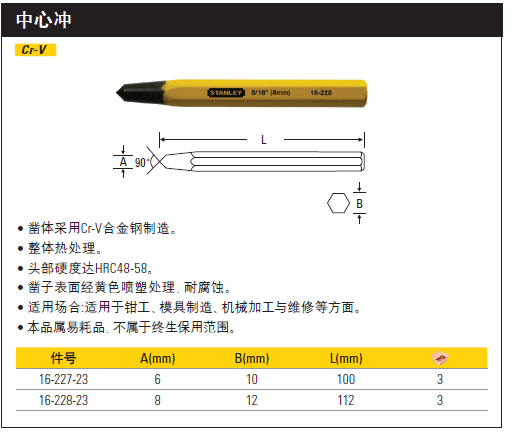 中心冲

Cr-V

STANLEY 5/16" (8mm) 16-228

L

A 90°

B

• 凿体采用Cr-V合金钢制造。
• 整体热处理。
• 头部硬度达HRC48-58。
• 凿子表面经黄色喷塑处理, 耐腐蚀。
• 适用场合:适用于钳工、模具制造、机械加工与维修等方面。
• 本品属易耗品, 不属于终生保用范围。

| 件号 | A(mm) | B(mm) | L(mm) | |
|---|---|---|---|---|
| 16-227-23 | 6 | 10 | 100 | 3 |
| 16-228-23 | 8 | 12 | 112 | 3 |